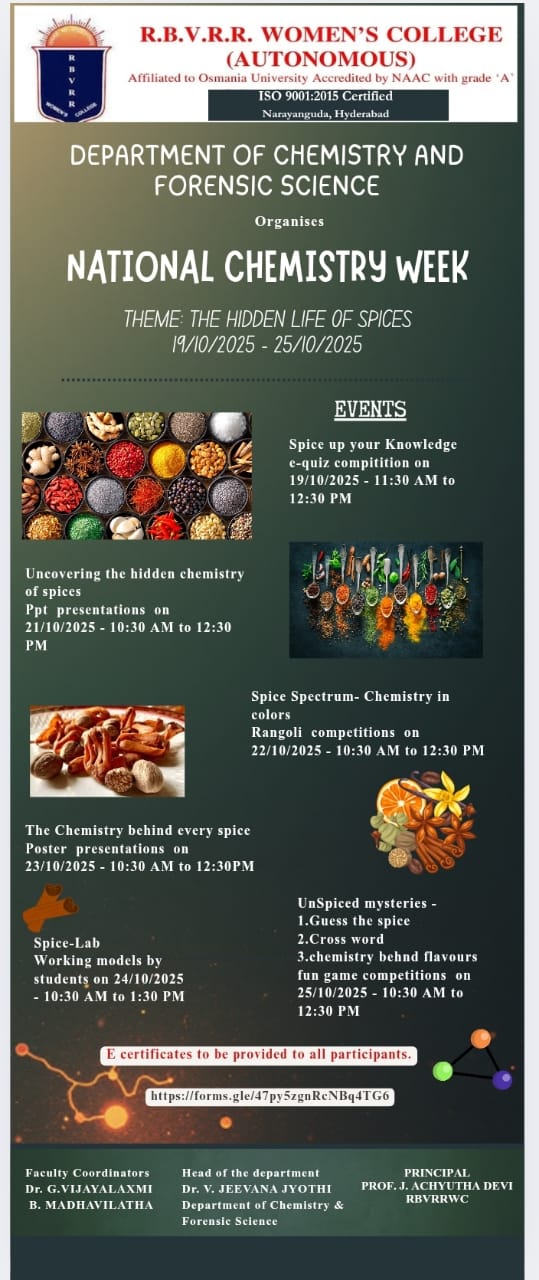 R.B.V.R.R. WOMEN'S COLLEGE
(AUTONOMOUS)
Affiliated to Osmania University Accredited by NAAC with grade 'A'
ISO 9001:2015 Certified
Narayanguda, Hyderabad

DEPARTMENT OF CHEMISTRY AND FORENSIC SCIENCE

Organises

NATIONAL CHEMISTRY WEEK

THEME: THE HIDDEN LIFE OF SPICES
19/10/2025 - 25/10/2025

EVENTS

Spice up your Knowledge e-quiz compitition on 19/10/2025 - 11:30 AM to 12:30 PM

Uncovering the hidden chemistry of spices
Ppt presentations on 21/10/2025 - 10:30 AM to 12:30 PM

Spice Spectrum- Chemistry in colors
Rangoli competitions on 22/10/2025 - 10:30 AM to 12:30 PM

The Chemistry behind every spice
Poster presentations on 23/10/2025 - 10:30 AM to 12:30PM

Spice-Lab
Working models by students on 24/10/2025 - 10:30 AM to 1:30 PM

UnSpiced mysteries -
1.Guess the spice
2.Cross word
3.chemistry behnd flavours
fun game competitions on 25/10/2025 - 10:30 AM to 12:30 PM

E certificates to be provided to all participants.

https://forms.gle/47py5zgnRcNBq4TG6

Faculty Coordinators
Dr. G.VIJAYALAXMI
B. MADHAVILATHA

Head of the department
Dr. V. JEEVANA JYOTHI
Department of Chemistry & Forensic Science

PRINCIPAL
PROF. J. ACHYUTHA DEVI
RBVRRWC